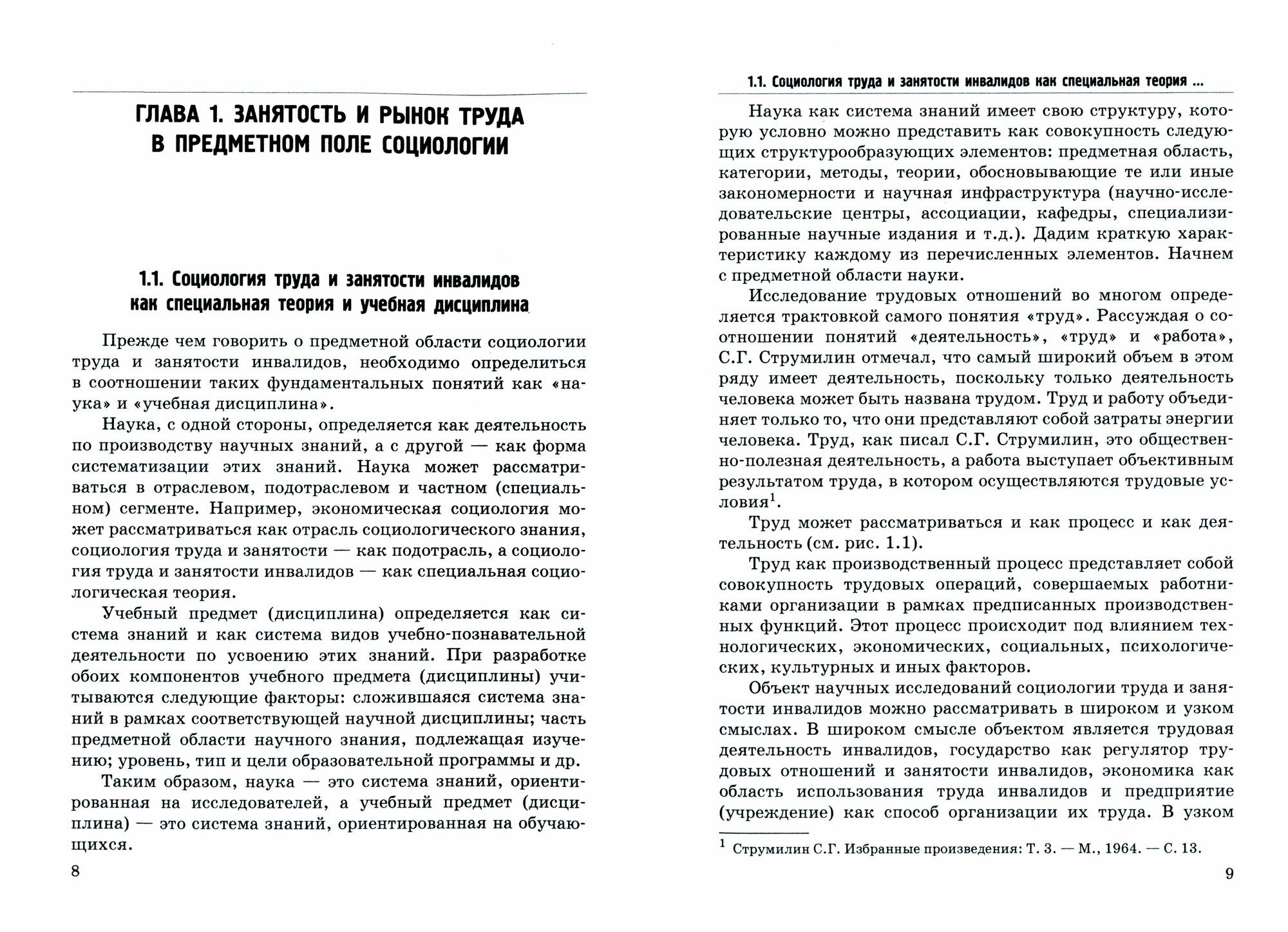 ГЛАВА 1. ЗАНЯТОСТЬ И РЫНОК ТРУДА В ПРЕДМЕТНОМ ПОЛЕ СОЦИОЛОГИИ

1.1. Социология труда и занятости инвалидов как специальная теория и учебная дисциплина

Прежде чем говорить о предметной области социологии труда и занятости инвалидов, необходимо определиться в соотношении таких фундаментальных понятий как «наука» и «учебная дисциплина».

Наука, с одной стороны, определяется как деятельность по производству научных знаний, а с другой — как форма систематизации этих знаний. Наука может рассматриваться в отраслевом, подотраслевом и частном (специальном) сегменте. Например, экономическая социология может рассматриваться как отрасль социологического знания, социология труда и занятости — как подотрасль, а социология труда и занятости инвалидов — как специальная социологическая теория.

Учебный предмет (дисциплина) определяется как система знаний и как система видов учебно-познавательной деятельности по усвоению этих знаний. При разработке обоих компонентов учебного предмета (дисциплины) учитываются следующие факторы: сложившаяся система знаний в рамках соответствующей научной дисциплины; часть предметной области научного знания, подлежащая изучению; уровень, тип и цели образовательной программы и др.

Таким образом, наука — это система знаний, ориентированная на исследователей, а учебный предмет (дисциплина) — это система знаний, ориентированная на обучающихся.

8

1.1. Социология труда и занятости инвалидов как специальная теория ...

Наука как система знаний имеет свою структуру, которую условно можно представить как совокупность следующих структурообразующих элементов: предметная область, категории, методы, теории, обосновывающие те или иные закономерности и научная инфраструктура (научно-исследовательские центры, ассоциации, кафедры, специализированные научные издания и т.д.). Дадим краткую характеристику каждому из перечисленных элементов. Начнем с предметной области науки.

Исследование трудовых отношений во многом определяется трактовкой самого понятия «труд». Рассуждая о соотношении понятий «деятельность», «труд» и «работа», С.Г. Струмилин отмечал, что самый широкий объем в этом ряду имеет деятельность, поскольку только деятельность человека может быть названа трудом. Труд и работу объединяет только то, что они представляют собой затраты энергии человека. Труд, как писал С.Г. Струмилин, это общественно-полезная деятельность, а работа выступает объективным результатом труда, в котором осуществляются трудовые условия$^1$.

Труд может рассматриваться и как процесс и как деятельность (см. рис. 1.1).

Труд как производственный процесс представляет собой совокупность трудовых операций, совершаемых работниками организации в рамках предписанных производственных функций. Этот процесс происходит под влиянием технологических, экономических, социальных, психологических, культурных и иных факторов.

Объект научных исследований социологии труда и занятости инвалидов можно рассматривать в широком и узком смыслах. В широком смысле объектом является трудовая деятельность инвалидов, государство как регулятор трудовых отношений и занятости инвалидов, экономика как область использования труда инвалидов и предприятие (учреждение) как способ организации их труда. В узком

$^1$ Струмилин С.Г. Избранные произведения: Т. 3. — М., 1964. — С. 13.

9